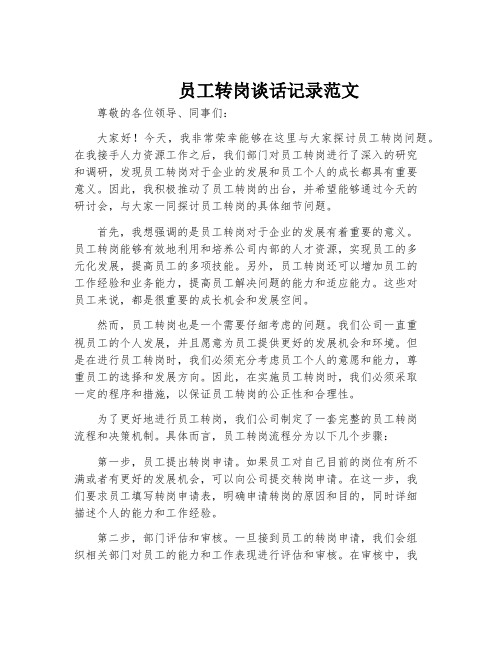 员工转岗谈话记录范文

尊敬的各位领导、同事们：

大家好！今天，我非常荣幸能够在这里与大家探讨员工转岗问题。在我接手人力资源工作之后，我们部门对员工转岗进行了深入的研究和调研，发现员工转岗对于企业的发展和员工个人的成长都具有重要意义。因此，我积极推动了员工转岗的出台，并希望能够通过今天的研讨会，与大家一同探讨员工转岗的具体细节问题。

首先，我想强调的是员工转岗对于企业的发展有着重要的意义。员工转岗能够有效地利用和培养公司内部的人才资源，实现员工的多元化发展，提高员工的多项技能。另外，员工转岗还可以增加员工的工作经验和业务能力，提高员工解决问题的能力和适应能力。这些对员工来说，都是很重要的成长机会和发展空间。

然而，员工转岗也是一个需要仔细考虑的问题。我们公司一直重视员工的个人发展，并且愿意为员工提供更好的发展机会和环境。但是在进行员工转岗时，我们必须充分考虑员工个人的意愿和能力，尊重员工的选择和发展方向。因此，在实施员工转岗时，我们必须采取一定的程序和措施，以保证员工转岗的公正性和合理性。

为了更好地进行员工转岗，我们公司制定了一套完整的员工转岗流程和决策机制。具体而言，员工转岗流程分为以下几个步骤：

第一步，员工提出转岗申请。如果员工对自己目前的岗位有所不满或者有更好的发展机会，可以向公司提交转岗申请。在这一步，我们要求员工填写转岗申请表，明确申请转岗的原因和目的，同时详细描述个人的能力和工作经验。

第二步，部门评估和审核。一旦接到员工的转岗申请，我们会组织相关部门对员工的能力和工作表现进行评估和审核。在审核中，我